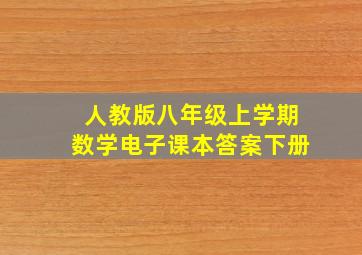 人教版八年级上学期
数学电子课本答案下册